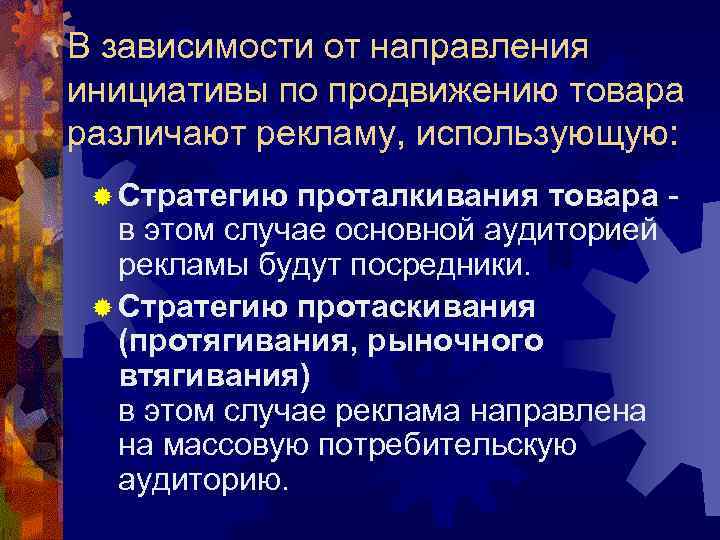 В зависимости от направления инициативы по продвижению товара различают рекламу, использующую:

Стратегию проталкивания товара - в этом случае основной аудиторией рекламы будут посредники.

Стратегию протаскивания (протягивания, рыночного втягивания)
в этом случае реклама направлена на массовую потребительскую аудиторию.